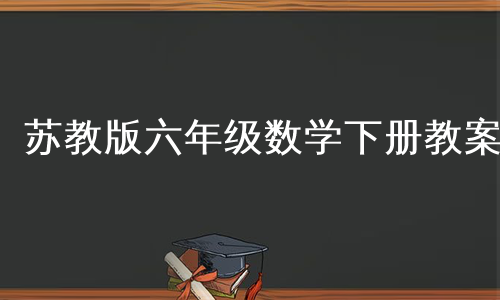 苏教版六年级数学下册教案